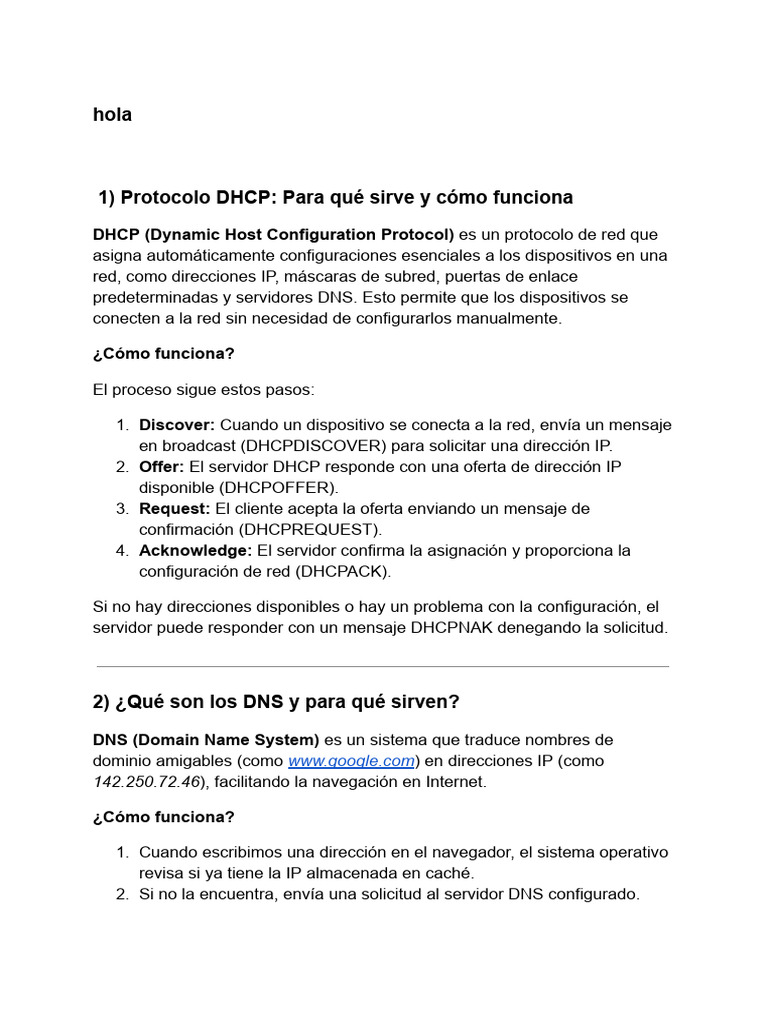 hola

1) Protocolo DHCP: Para qué sirve y cómo funciona

DHCP (Dynamic Host Configuration Protocol) es un protocolo de red que asigna automáticamente configuraciones esenciales a los dispositivos en una red, como direcciones IP, máscaras de subred, puertas de enlace predeterminadas y servidores DNS. Esto permite que los dispositivos se conecten a la red sin necesidad de configurarlos manualmente.

¿Cómo funciona?

El proceso sigue estos pasos:

1. Discover: Cuando un dispositivo se conecta a la red, envía un mensaje en broadcast (DHCPDISCOVER) para solicitar una dirección IP.
2. Offer: El servidor DHCP responde con una oferta de dirección IP disponible (DHCPOFFER).
3. Request: El cliente acepta la oferta enviando un mensaje de confirmación (DHCPREQUEST).
4. Acknowledge: El servidor confirma la asignación y proporciona la configuración de red (DHCPACK).

Si no hay direcciones disponibles o hay un problema con la configuración, el servidor puede responder con un mensaje DHCPNAK denegando la solicitud.

2) ¿Qué son los DNS y para qué sirven?

DNS (Domain Name System) es un sistema que traduce nombres de dominio amigables (como www.google.com) en direcciones IP (como 142.250.72.46), facilitando la navegación en Internet.

¿Cómo funciona?

1. Cuando escribimos una dirección en el navegador, el sistema operativo revisa si ya tiene la IP almacenada en caché.
2. Si no la encuentra, envía una solicitud al servidor DNS configurado.